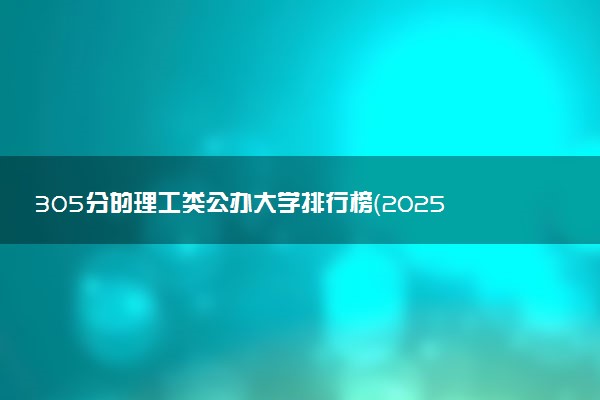 305分的理工类公办大学排行榜(2025